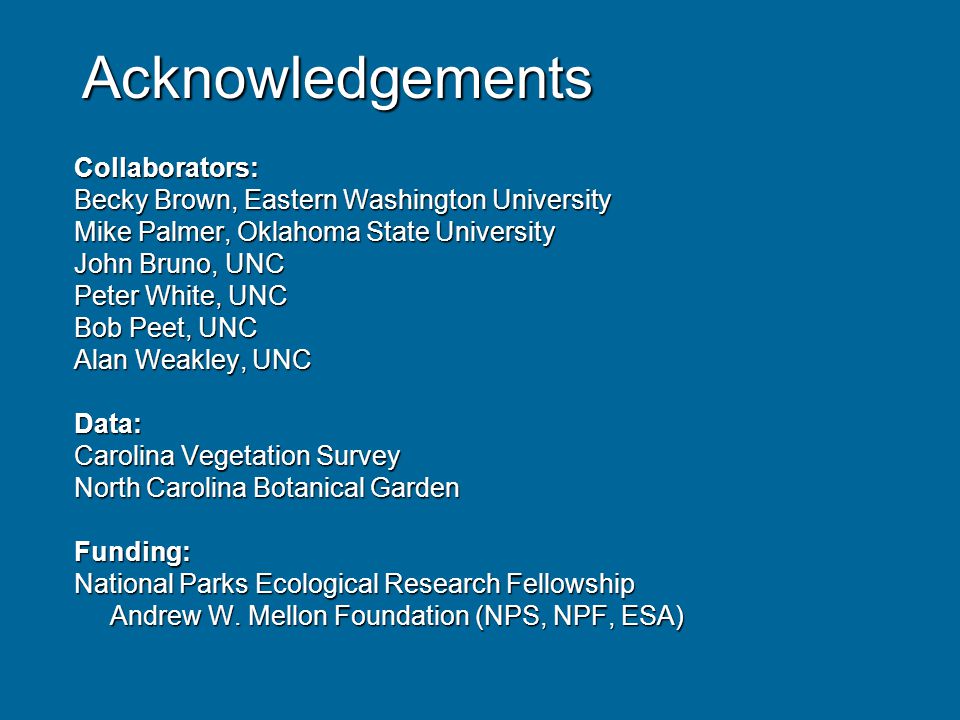 Acknowledgements

Collaborators:
Becky Brown, Eastern Washington University
Mike Palmer, Oklahoma State University
John Bruno, UNC
Peter White, UNC
Bob Peet, UNC
Alan Weakley, UNC

Data:
Carolina Vegetation Survey
North Carolina Botanical Garden

Funding:
National Parks Ecological Research Fellowship
Andrew W. Mellon Foundation (NPS, NPF, ESA)